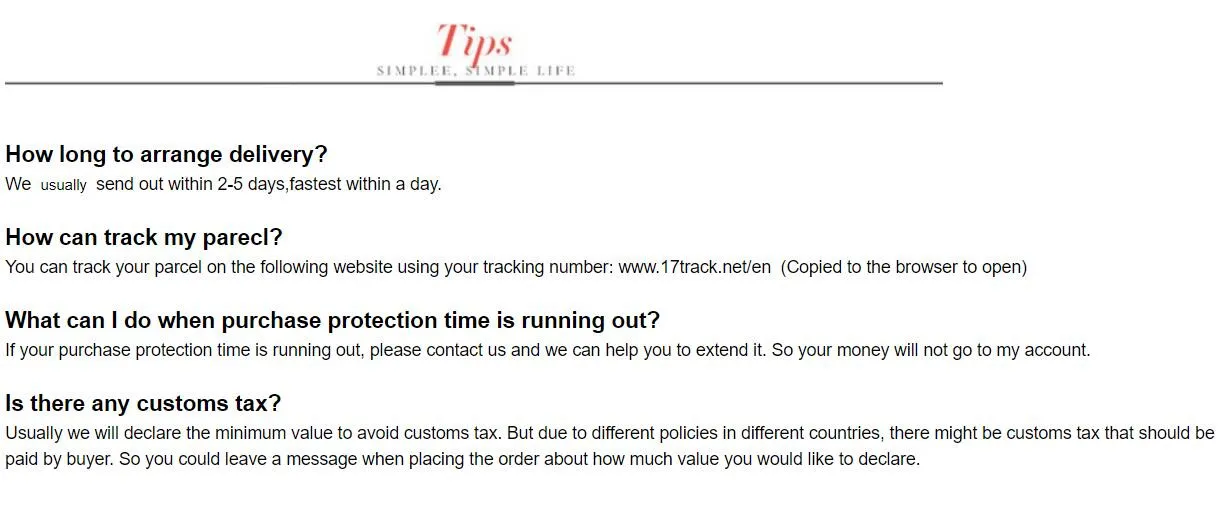 Tips
SIMPLEE, SIMPLE LIFE

How long to arrange delivery?
We usually send out within 2-5 days,fastest within a day.

How can track my parecl?
You can track your parcel on the following website using your tracking number: www.17track.net/en (Copied to the browser to open)

What can I do when purchase protection time is running out?
If your purchase protection time is running out, please contact us and we can help you to extend it. So your money will not go to my account.

Is there any customs tax?
Usually we will declare the minimum value to avoid customs tax. But due to different policies in different countries, there might be customs tax that should be paid by buyer. So you could leave a message when placing the order about how much value you would like to declare.